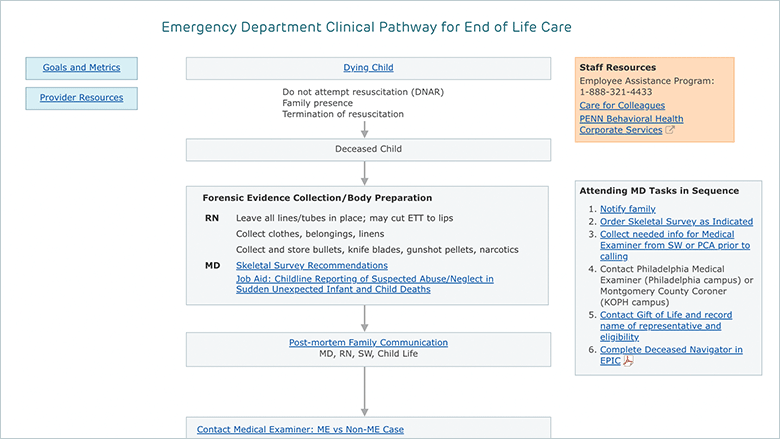 Emergency Department Clinical Pathway for End of Life Care

Goals and Metrics

Provider Resources

Dying Child

Do not attempt resuscitation (DNAR)
Family presence
Termination of resuscitation

Deceased Child

Forensic Evidence Collection/Body Preparation

RN Leave all lines/tubes in place; may cut ETT to lips
Collect clothes, belongings, linens
Collect and store bullets, knife blades, gunshot pellets, narcotics

MD Skeletal Survey Recommendations
Job Aid: Childline Reporting of Suspected Abuse/Neglect in Sudden Unexpected Infant and Child Deaths

Post-mortem Family Communication
MD, RN, SW, Child Life

Contact Medical Examiner: ME vs Non-ME Case

Staff Resources
Employee Assistance Program: 1-888-321-4433
Care for Colleagues
PENN Behavioral Health Corporate Services

Attending MD Tasks in Sequence
1. Notify family
2. Order Skeletal Survey as Indicated
3. Collect needed info for Medical Examiner from SW or PCA prior to calling
4. Contact Philadelphia Medical Examiner (Philadelphia campus) or Montgomery County Coroner (KOPH campus)
5. Contact Gift of Life and record name of representative and eligibility
6. Complete Deceased Navigator in EPIC